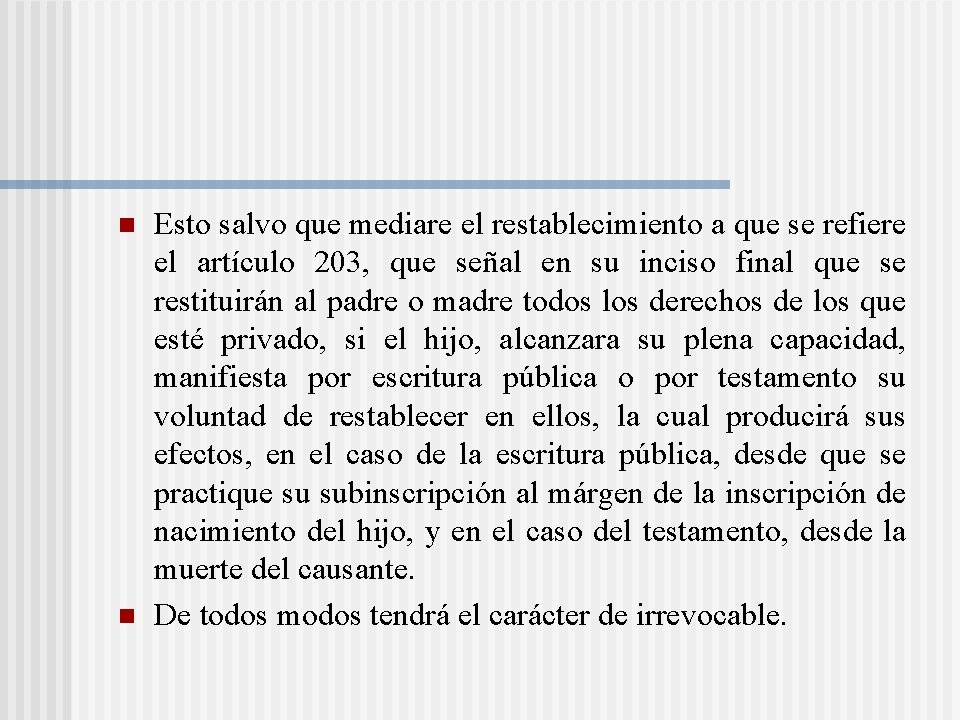 • Esto salvo que mediare el restablecimiento a que se refiere el artículo 203, que señal en su inciso final que se restituirán al padre o madre todos los derechos de los que esté privado, si el hijo, alcanzara su plena capacidad, manifiesta por escritura pública o por testamento su voluntad de restablecer en ellos, la cual producirá sus efectos, en el caso de la escritura pública, desde que se practique su subinscripción al márgen de la inscripción de nacimiento del hijo, y en el caso del testamento, desde la muerte del causante.
• De todos modos tendrá el carácter de irrevocable.